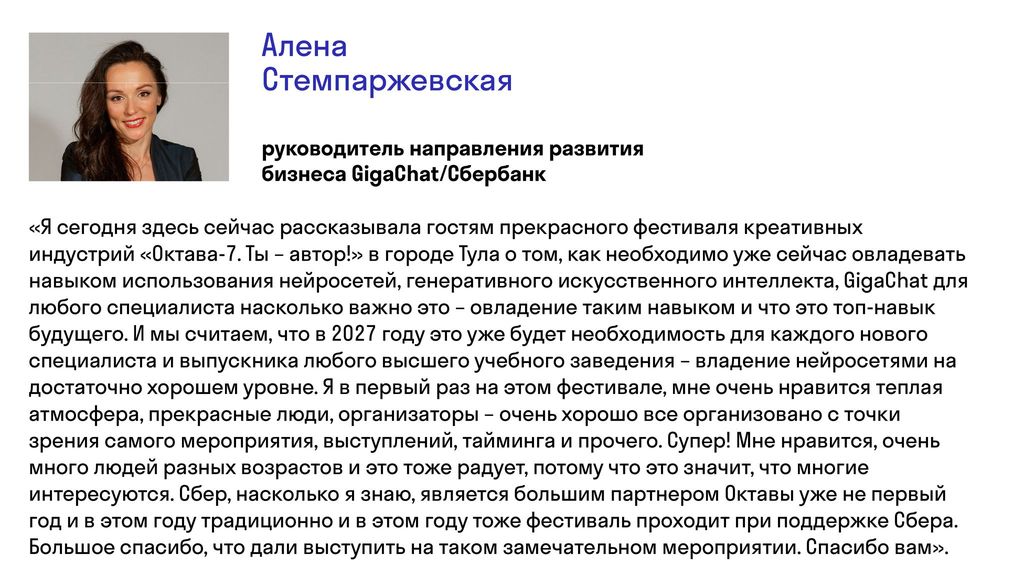 Алена
Стемпаржевская

руководитель направления развития бизнеса GigaChat/Сбербанк

«Я сегодня здесь сейчас рассказывала гостям прекрасного фестиваля креативных индустрий «Октава-7. Ты – автор!» в городе Тула о том, как необходимо уже сейчас овладевать навыком использования нейросетей, генеративного искусственного интеллекта, GigaChat для любого специалиста насколько важно это – овладение таким навыком и что это топ-навык будущего. И мы считаем, что в 2027 году это уже будет необходимость для каждого нового специалиста и выпускника любого высшего учебного заведения – владение нейросетями на достаточно хорошем уровне. Я в первый раз на этом фестивале, мне очень нравится теплая атмосфера, прекрасные люди, организаторы – очень хорошо все организовано с точки зрения самого мероприятия, выступлений, тайминга и прочего. Супер! Мне нравится, очень много людей разных возрастов и это тоже радует, потому что это значит, что многие интересуются. Сбер, насколько я знаю, является большим партнером Октавы уже не первый год и в этом году традиционно и в этом году тоже фестиваль проходит при поддержке Сбера. Большое спасибо, что дали выступить на таком замечательном мероприятии. Спасибо вам».